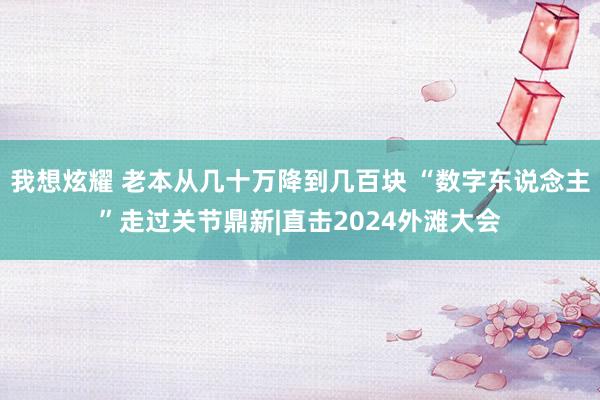 我想炫耀 老本从几十万降到几百块 “数字东说念主”走过关节鼎新|直击2024外滩大会